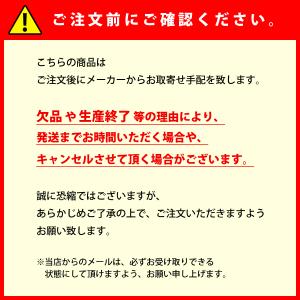 ご注文前にご確認ください。

こちらの商品は
ご注文後にメーカーからお取寄せ手配を致します。

欠品 や 生産終了 等の理由により、
発送までお時間いただく場合や、
キャンセルさせて頂く場合がございます。

誠に恐縮ではございますが、
あらかじめご了承の上で、ご注文いただきますよう
お願い致します。

※当店からのメールは、必ずお受け取りできる
状態にして頂けますよう、お願い申し上げます。